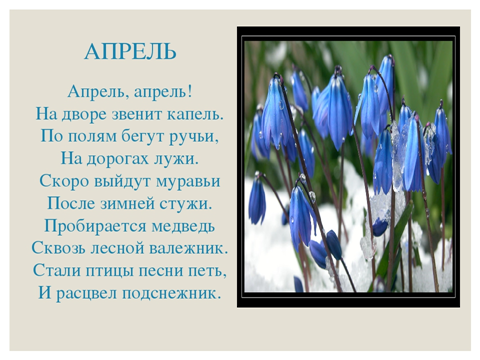 АПРЕЛЬ

Апрель, апрель!
На дворе звенит капель.
По полям бегут ручьи,
На дорогах лужи.
Скоро выйдут муравьи
После зимней стужи.
Пробирается медведь
Сквозь лесной валежник.
Стали птицы песни петь,
И расцвел подснежник.